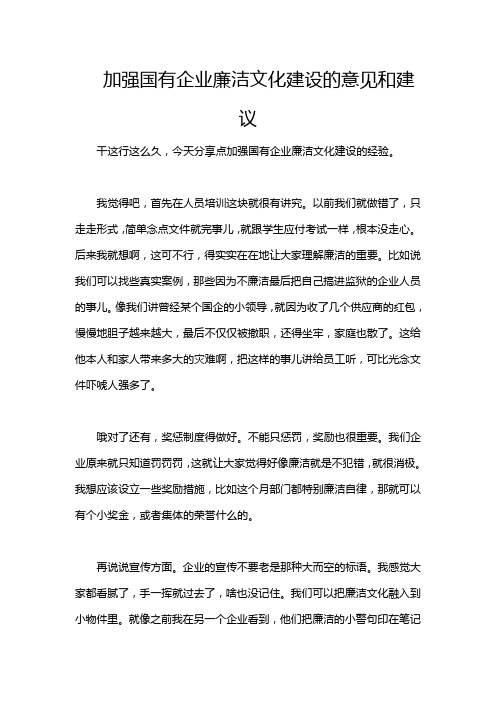 加强国有企业廉洁文化建设的意见和建议

干这行这么久，今天分享点加强国有企业廉洁文化建设的经验。

我觉得吧，首先在人员培训这块就很有讲究。以前我们就做错了，只走走形式，简单念点文件就完事儿，就跟学生应付考试一样，根本没走心。后来我就想啊，这可不行，得实实在在地让大家理解廉洁的重要。比如说我们可以找些真实案例，那些因为不廉洁最后把自己搞进监狱的企业人员的事儿。像我们讲曾经某个国企的小领导，就因为收了几个供应商的红包，慢慢地胆子越来越大，最后不仅仅被撤职，还得坐牢，家庭也散了。这给他本人和家人带来多大的灾难啊，把这样的事儿讲给员工听，可比光念文件吓唬人强多了。

哦对了还有，奖惩制度得做好。不能只惩罚，奖励也很重要。我们企业原来就只知道罚罚罚，这就让大家觉得好像廉洁就是不犯错，就很消极。我想应该设立一些奖励措施，比如这个月部门都特别廉洁自律，那就可以有个小奖金，或者集体的荣誉什么的。

再说说宣传方面。企业的宣传不要老是那种大而空的标语。我感觉大家都看腻了，手一挥就过去了，啥也没记住。我们可以把廉洁文化融入到小物件里。就像之前我在另一个企业看到，他们把廉洁的小警句印在笔记